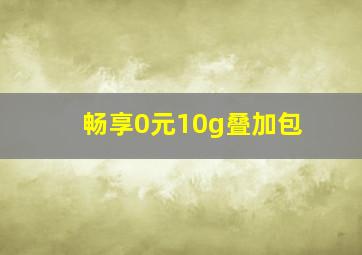 畅享0元10g叠加包